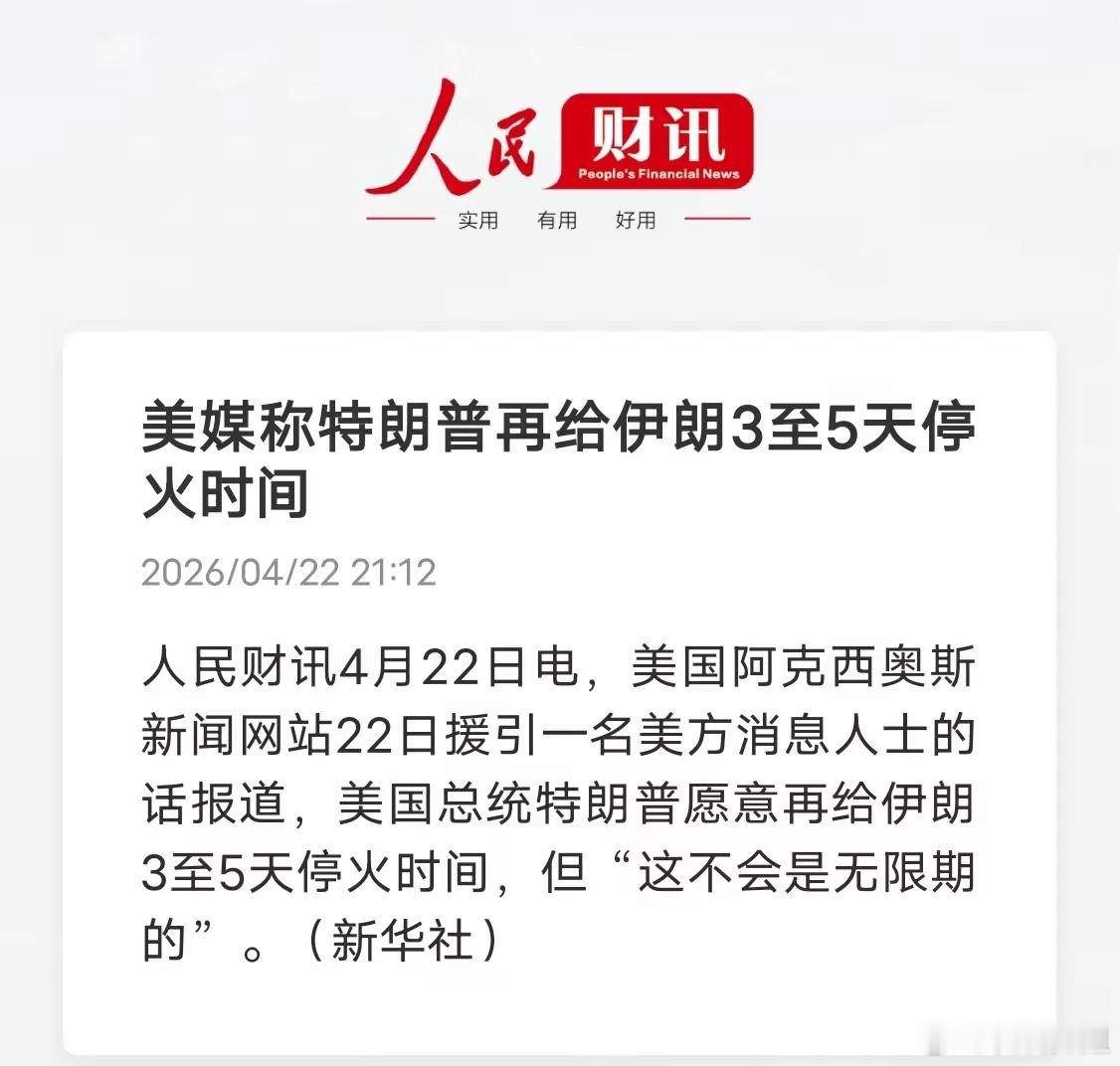 人民 财讯
People's Financial News

实用 有用 好用

美媒称特朗普再给伊朗3至5天停火时间

2026/04/22 21:12

人民财讯4月22日电，美国阿克西奥斯新闻网站22日援引一名美方消息人士的话报道，美国总统特朗普愿意再给伊朗3至5天停火时间，但“这不会是无限期的”。（新华社）